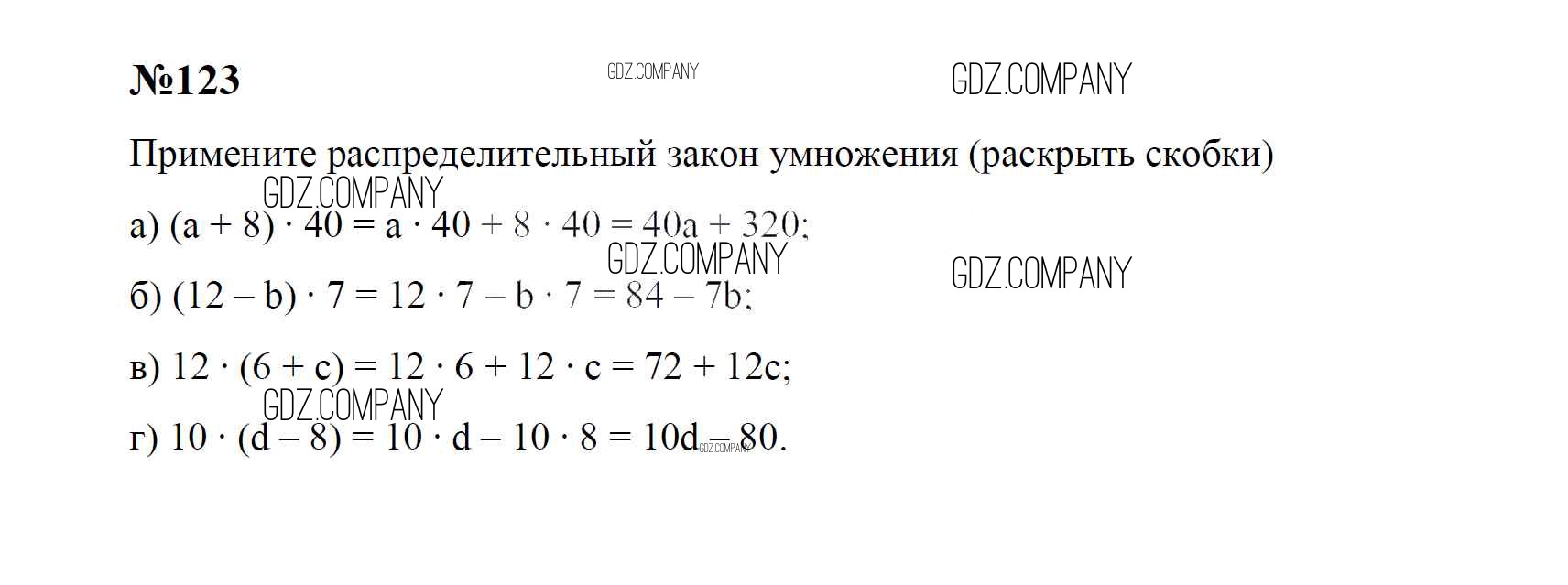 №123

Примените распределительный закон умножения (раскрыть скобки)

а) $(a + 8) \cdot 40 = a \cdot 40 + 8 \cdot 40 = 40a + 320$;

б) $(12 - b) \cdot 7 = 12 \cdot 7 - b \cdot 7 = 84 - 7b$;

в) $12 \cdot (6 + c) = 12 \cdot 6 + 12 \cdot c = 72 + 12c$;

г) $10 \cdot (d - 8) = 10 \cdot d - 10 \cdot 8 = 10d - 80$.

GDZ.COMPANY